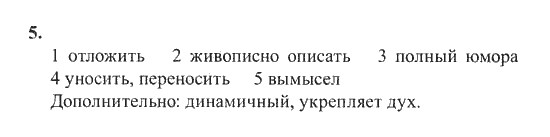 5.

1 отложить 2 живописно описать 3 полный юмора 4 уносить, переносить 5 вымысел
Дополнительно: динамичный, укрепляет дух.